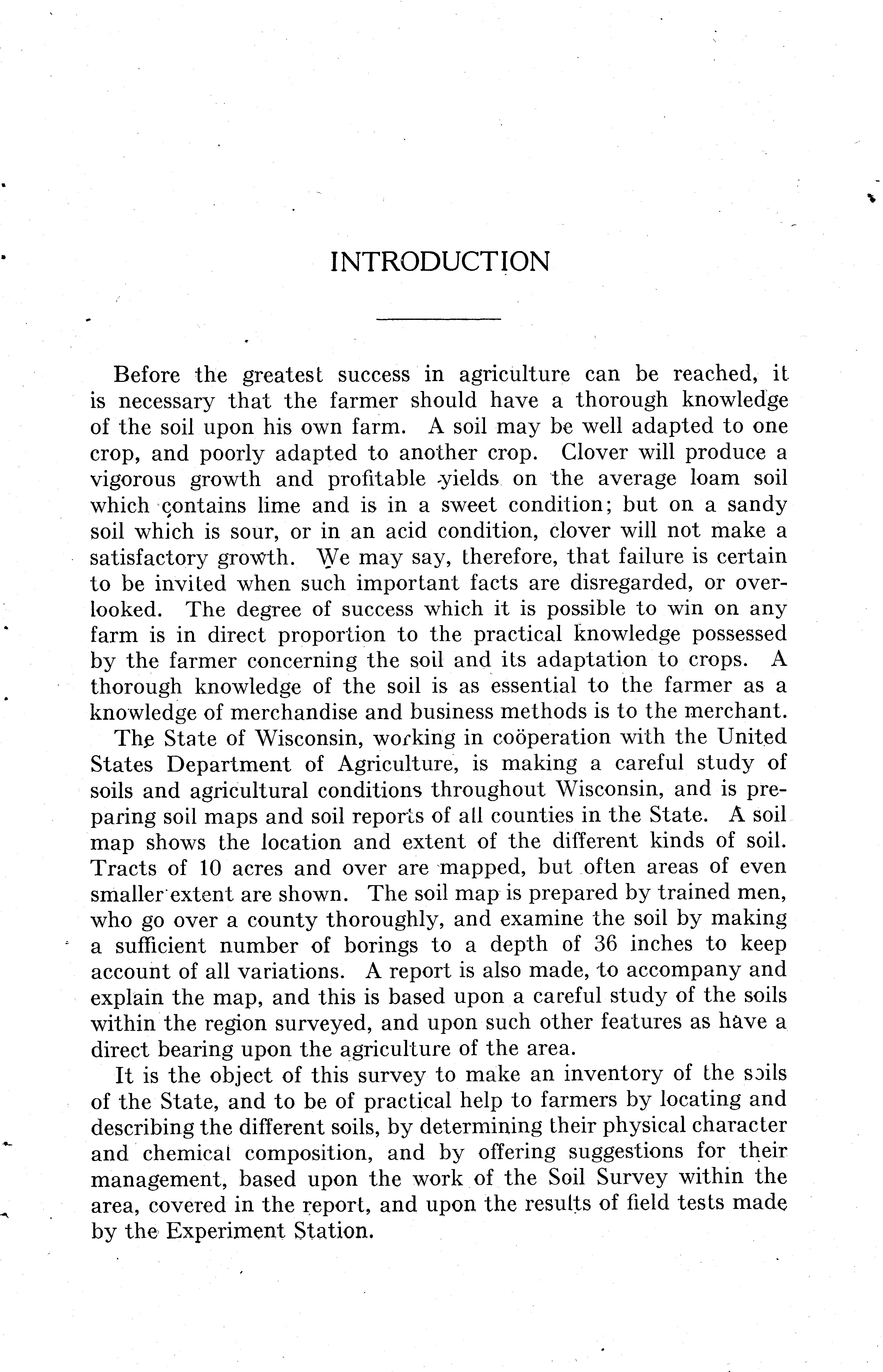 INTRODUCTION

Before the greatest success in agriculture can be reached, it is necessary that the farmer should have a thorough knowledge of the soil upon his own farm. A soil may be well adapted to one crop, and poorly adapted to another crop. Clover will produce a vigorous growth and profitable yields on the average loam soil which contains lime and is in a sweet condition; but on a sandy soil which is sour, or in an acid condition, clover will not make a satisfactory growth. We may say, therefore, that failure is certain to be invited when such important facts are disregarded, or overlooked. The degree of success which it is possible to win on any farm is in direct proportion to the practical knowledge possessed by the farmer concerning the soil and its adaptation to crops. A thorough knowledge of the soil is as essential to the farmer as a knowledge of merchandise and business methods is to the merchant.

The State of Wisconsin, working in coöperation with the United States Department of Agriculture, is making a careful study of soils and agricultural conditions throughout Wisconsin, and is preparing soil maps and soil reports of all counties in the State. A soil map shows the location and extent of the different kinds of soil. Tracts of 10 acres and over are mapped, but often areas of even smaller extent are shown. The soil map is prepared by trained men, who go over a county thoroughly, and examine the soil by making a sufficient number of borings to a depth of 36 inches to keep account of all variations. A report is also made, to accompany and explain the map, and this is based upon a careful study of the soils within the region surveyed, and upon such other features as have a direct bearing upon the agriculture of the area.

It is the object of this survey to make an inventory of the soils of the State, and to be of practical help to farmers by locating and describing the different soils, by determining their physical character and chemical composition, and by offering suggestions for their management, based upon the work of the Soil Survey within the area, covered in the report, and upon the results of field tests made by the Experiment Station.